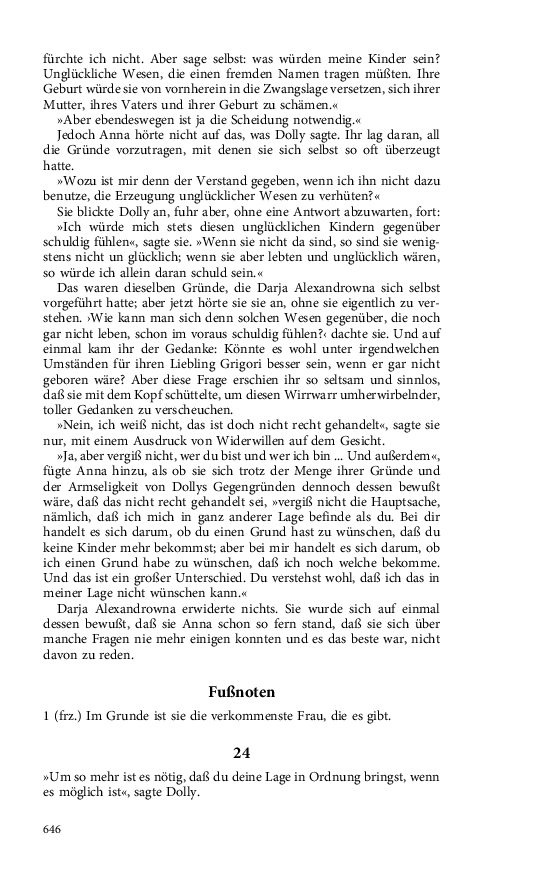 fürchte ich nicht. Aber sage selbst: was würden meine Kinder sein? Unglückliche Wesen, die einen fremden Namen tragen müßten. Ihre Geburt würde sie von vornherein in die Zwangslage versetzen, sich ihrer Mutter, ihres Vaters und ihrer Geburt zu schämen.«

»Aber ebendeswegen ist ja die Scheidung notwendig.«

Jedoch Anna hörte nicht auf das, was Dolly sagte. Ihr lag daran, all die Gründe vorzutragen, mit denen sie sich selbst so oft überzeugt hatte.

»Wozu ist mir denn der Verstand gegeben, wenn ich ihn nicht dazu benutze, die Erzeugung unglücklicher Wesen zu verhüten?«

Sie blickte Dolly an, fuhr aber, ohne eine Antwort abzuwarten, fort: »Ich würde mich stets diesen unglücklichen Kindern gegenüber schuldig fühlen«, sagte sie. »Wenn sie nicht da sind, so sind sie wenigstens nicht un glücklich; wenn sie aber lebten und unglücklich wären, so würde ich allein daran schuld sein.«

Das waren dieselben Gründe, die Darja Alexandrowna sich selbst vorgeführt hatte; aber jetzt hörte sie sie an, ohne sie eigentlich zu verstehen. ›Wie kann man sich denn solchen Wesen gegenüber, die noch gar nicht leben, schon im voraus schuldig fühlen?‹ dachte sie. Und auf einmal kam ihr der Gedanke: Könnte es wohl unter irgendwelchen Umständen für ihren Liebling Grigori besser sein, wenn er gar nicht geboren wäre? Aber diese Frage erschien ihr so seltsam und sinnlos, daß sie mit dem Kopf schüttelte, um diesen Wirrwarr umherwirbelnder, toller Gedanken zu verscheuchen.

»Nein, ich weiß nicht, das ist doch nicht recht gehandelt«, sagte sie nur, mit einem Ausdruck von Widerwillen auf dem Gesicht.

»Ja, aber vergiß nicht, wer du bist und wer ich bin ... Und außerdem«, fügte Anna hinzu, als ob sie sich trotz der Menge ihrer Gründe und der Armseligkeit von Dollys Gegengründen dennoch dessen bewußt wäre, daß das nicht recht gehandelt sei, »vergiß nicht die Hauptsache, nämlich, daß ich mich in ganz anderer Lage befinde als du. Bei dir handelt es sich darum, ob du einen Grund hast zu wünschen, daß du keine Kinder mehr bekommst; aber bei mir handelt es sich darum, ob ich einen Grund habe zu wünschen, daß ich noch welche bekomme. Und das ist ein großer Unterschied. Du verstehst wohl, daß ich das in meiner Lage nicht wünschen kann.«

Darja Alexandrowna erwiderte nichts. Sie wurde sich auf einmal dessen bewußt, daß sie Anna schon so fern stand, daß sie sich über manche Fragen nie mehr einigen konnten und es das beste war, nicht davon zu reden.

Fußnoten

1 (frz.) Im Grunde ist sie die verkommenste Frau, die es gibt.

24

»Um so mehr ist es nötig, daß du deine Lage in Ordnung bringst, wenn es möglich ist«, sagte Dolly.

646